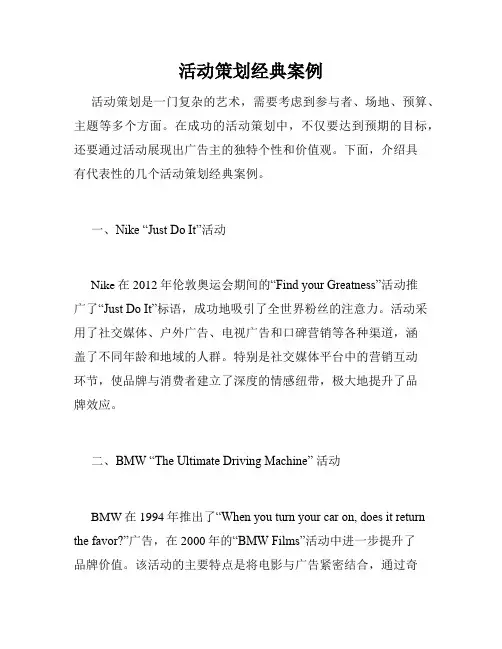 活动策划经典案例

活动策划是一门复杂的艺术，需要考虑到参与者、场地、预算、主题等多个方面。在成功的活动策划中，不仅要达到预期的目标，还要通过活动展现出广告主的独特个性和价值观。下面，介绍具有代表性的几个活动策划经典案例。

一、Nike “Just Do It”活动

Nike 在 2012 年伦敦奥运会期间的“Find your Greatness”活动推广了“Just Do It”标语，成功地吸引了全世界粉丝的注意力。活动采用了社交媒体、户外广告、电视广告和口碑营销等各种渠道，涵盖了不同年龄和地域的人群。特别是社交媒体平台中的营销互动环节，使品牌与消费者建立了深度的情感纽带，极大地提升了品牌效应。

二、BMW “The Ultimate Driving Machine” 活动

BMW 在 1994 年推出了“When you turn your car on, does it return the favor?”广告，在 2000 年的“BMW Films”活动中进一步提升了品牌价值。该活动的主要特点是将电影与广告紧密结合，通过奇